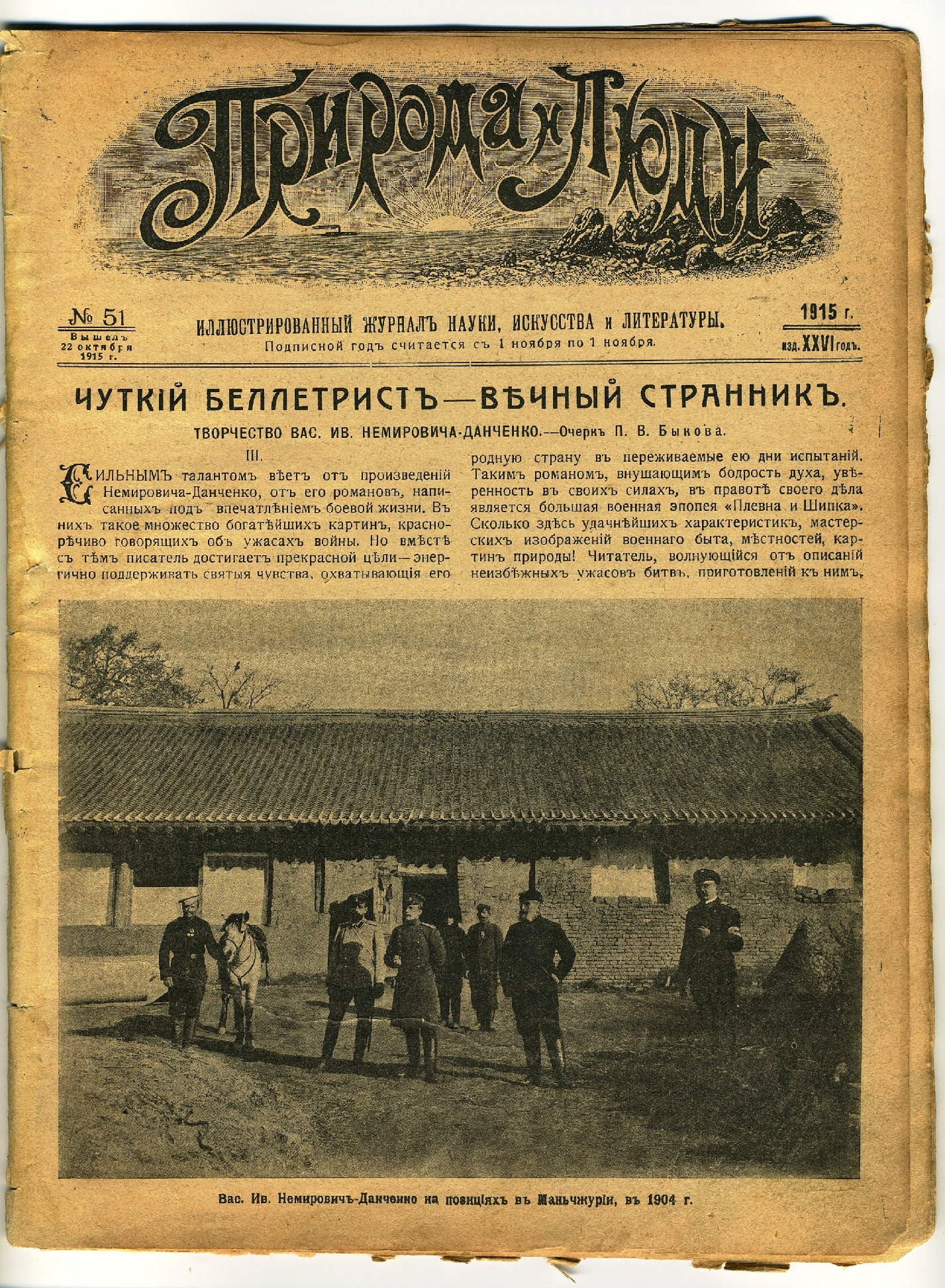 Природа и Люди

№ 51
Вышелъ 22 октября 1915 г.

ИЛЛЮСТРИРОВАННЫЙ ЖУРНАЛЪ НАУКИ, ИСКУССТВА и ЛИТЕРАТУРЫ.
Подписной годъ считается съ 1 ноября по 1 ноября.

1915 г.
изд. XXVI годъ.

ЧУТКІЙ БЕЛЛЕТРИСТЪ—ВѢЧНЫЙ СТРАННИКЪ.

ТВОРЧЕСТВО ВАС. ИВ. НЕМИРОВИЧА-ДАНЧЕНКО.—Очеркъ П. В. Быкова.

III.

СИЛЬНЫМЪ талантомъ вѣетъ отъ произведеній Немировича-Данченко, отъ его романовъ, написанныхъ подъ впечатлѣніемъ боевой жизни. Въ нихъ такое множество богатѣйшихъ картинъ, краснорѣчиво говорящихъ объ ужасахъ войны. Но вмѣстѣ съ тѣмъ писатель достигаетъ прекрасной цѣли—энергично поддерживать святыя чувства, охватывающія его родную страну въ переживаемые ею дни испытаній. Такимъ романомъ, внушающимъ бодрость духа, увѣренность въ своихъ силахъ, въ правотѣ своего дѣла является большая военная эпопея «Плевна и Шипка». Сколько здѣсь удачнѣйшихъ характеристикъ, мастерскихъ изображеній военнаго быта, мѣстностей, картинъ природы! Читатель, волнующійся отъ описаній неизбѣжныхъ ужасовъ битвъ, приготовленій къ нимъ,

Вас. Ив. Немировичъ-Данченко на позиціяхъ въ Маньчжуріи, въ 1904 г.